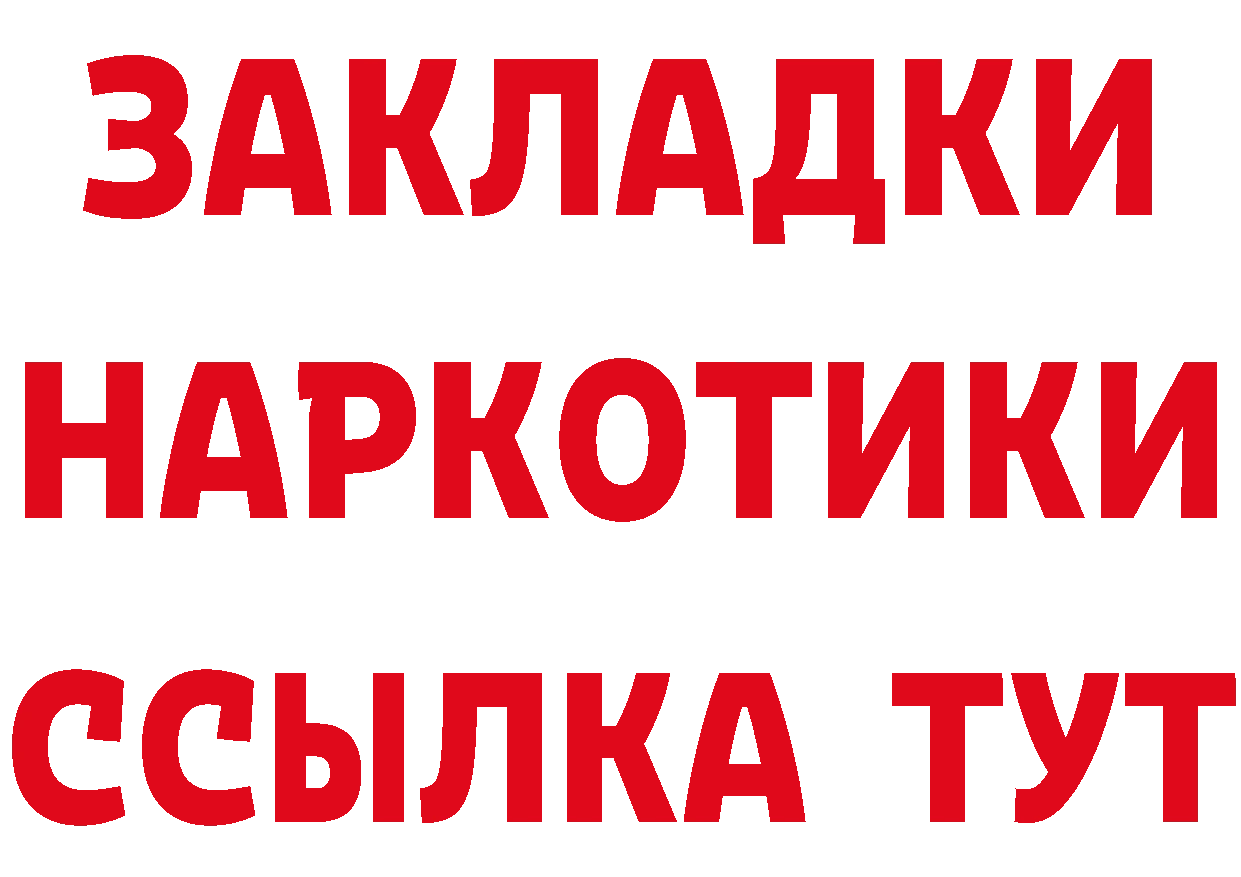 ЗАКЛАДКИ
НАРКОТИКИ
ССЫЛКА ТУТ